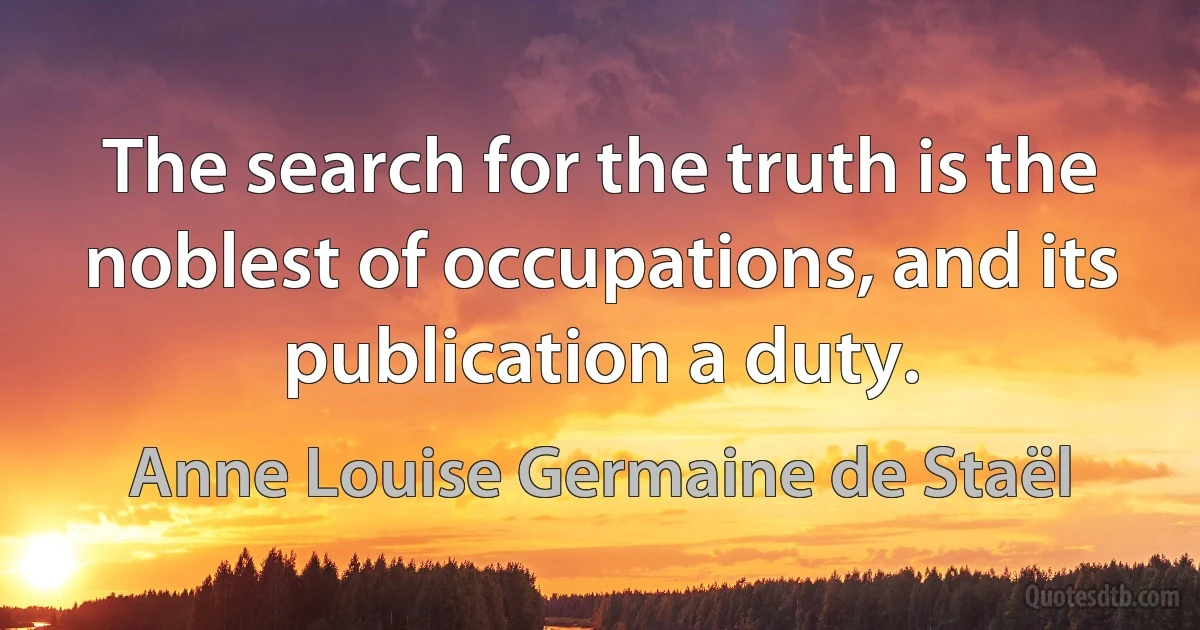 The search for the truth is the noblest of occupations, and its publication a duty.

Anne Louise Germaine de Staël

Quotesdtb.com